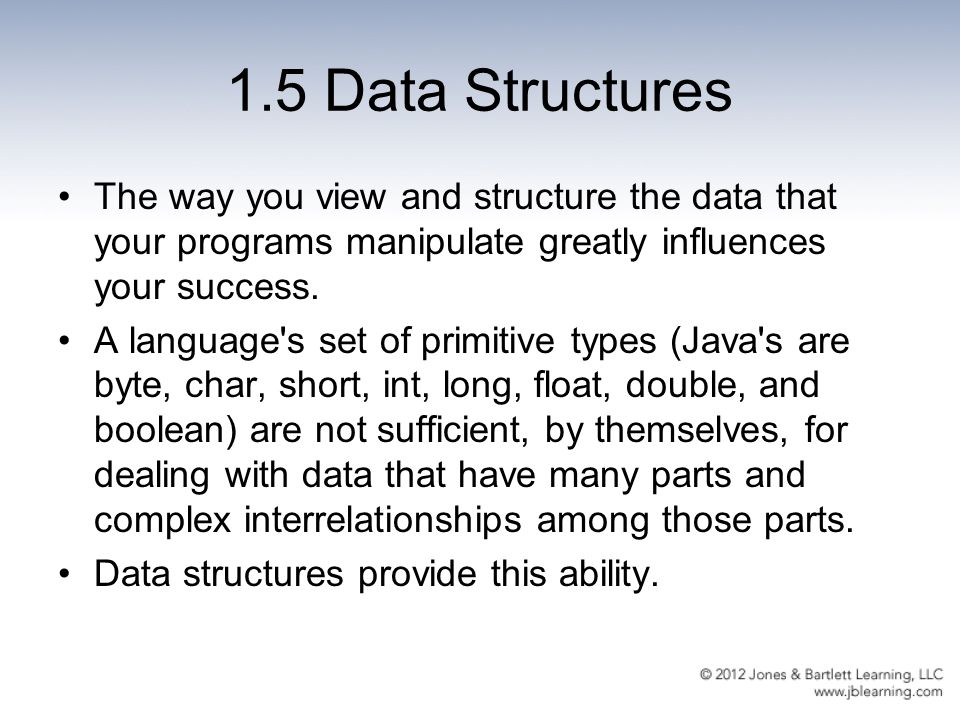 1.5 Data Structures

• The way you view and structure the data that your programs manipulate greatly influences your success.

• A language's set of primitive types (Java's are byte, char, short, int, long, float, double, and boolean) are not sufficient, by themselves, for dealing with data that have many parts and complex interrelationships among those parts.

• Data structures provide this ability.

© 2012 Jones & Bartlett Learning, LLC
www.jblearning.com